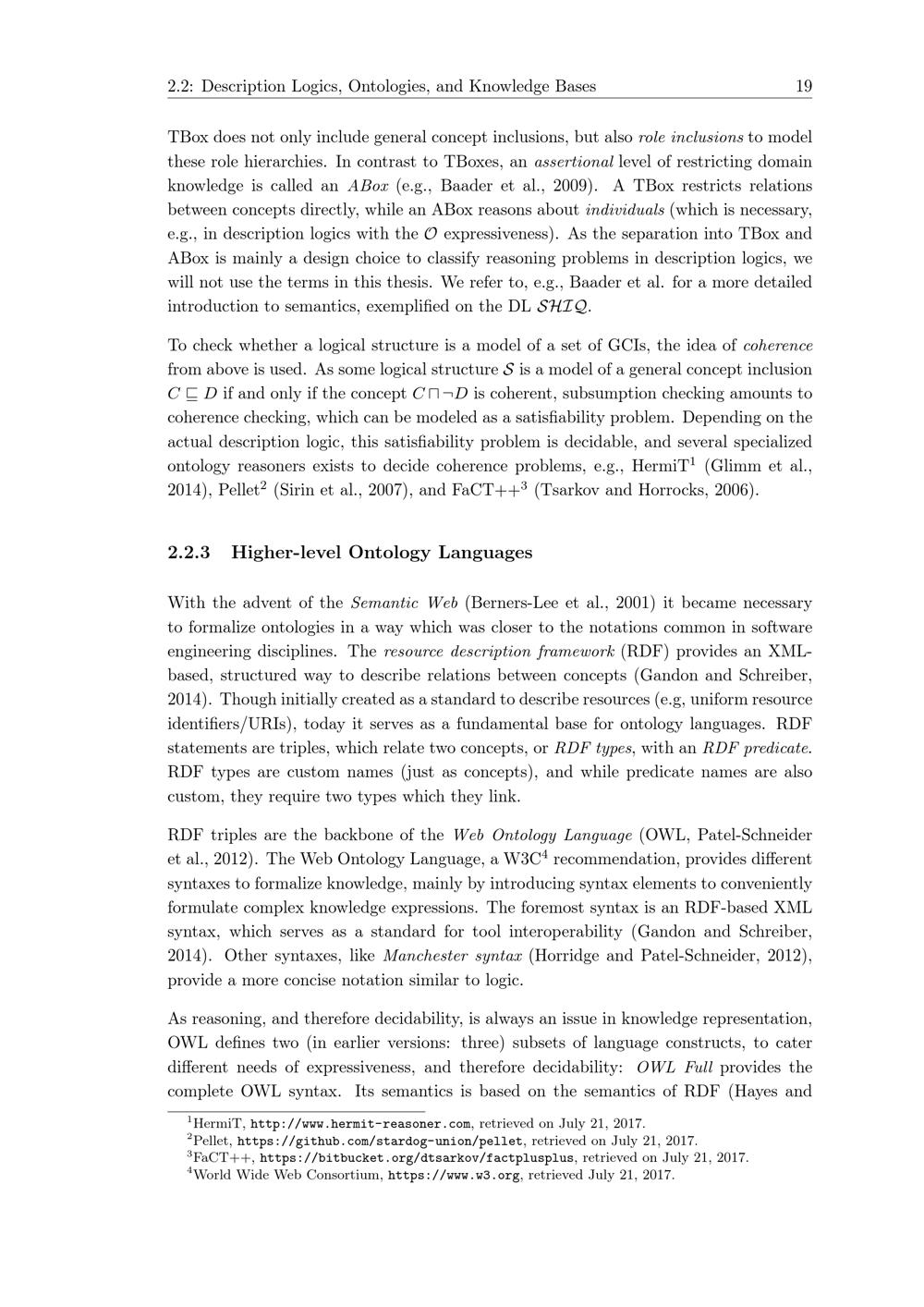 2.2: Description Logics, Ontologies, and Knowledge Bases 19

TBox does not only include general concept inclusions, but also role inclusions to model these role hierarchies. In contrast to TBoxes, an assertional level of restricting domain knowledge is called an ABox (e.g., Baader et al., 2009). A TBox restricts relations between concepts directly, while an ABox reasons about individuals (which is necessary, e.g., in description logics with the $\mathcal{O}$ expressiveness). As the separation into TBox and ABox is mainly a design choice to classify reasoning problems in description logics, we will not use the terms in this thesis. We refer to, e.g., Baader et al. for a more detailed introduction to semantics, exemplified on the DL $\mathcal{SHIQ}$.

To check whether a logical structure is a model of a set of GCIs, the idea of coherence from above is used. As some logical structure $\mathcal{S}$ is a model of a general concept inclusion $C \sqsubseteq D$ if and only if the concept $C \sqcap \neg D$ is coherent, subsumption checking amounts to coherence checking, which can be modeled as a satisfiability problem. Depending on the actual description logic, this satisfiability problem is decidable, and several specialized ontology reasoners exists to decide coherence problems, e.g., HermiT$^1$ (Glimm et al., 2014), Pellet$^2$ (Sirin et al., 2007), and FaCT++$^3$ (Tsarkov and Horrocks, 2006).

2.2.3 Higher-level Ontology Languages

With the advent of the Semantic Web (Berners-Lee et al., 2001) it became necessary to formalize ontologies in a way which was closer to the notations common in software engineering disciplines. The resource description framework (RDF) provides an XML-based, structured way to describe relations between concepts (Gandon and Schreiber, 2014). Though initially created as a standard to describe resources (e.g, uniform resource identifiers/URIs), today it serves as a fundamental base for ontology languages. RDF statements are triples, which relate two concepts, or RDF types, with an RDF predicate. RDF types are custom names (just as concepts), and while predicate names are also custom, they require two types which they link.

RDF triples are the backbone of the Web Ontology Language (OWL, Patel-Schneider et al., 2012). The Web Ontology Language, a W3C$^4$ recommendation, provides different syntaxes to formalize knowledge, mainly by introducing syntax elements to conveniently formulate complex knowledge expressions. The foremost syntax is an RDF-based XML syntax, which serves as a standard for tool interoperability (Gandon and Schreiber, 2014). Other syntaxes, like Manchester syntax (Horridge and Patel-Schneider, 2012), provide a more concise notation similar to logic.

As reasoning, and therefore decidability, is always an issue in knowledge representation, OWL defines two (in earlier versions: three) subsets of language constructs, to cater different needs of expressiveness, and therefore decidability: OWL Full provides the complete OWL syntax. Its semantics is based on the semantics of RDF (Hayes and

$^1$HermiT, http://www.hermit-reasoner.com, retrieved on July 21, 2017.
$^2$Pellet, https://github.com/stardog-union/pellet, retrieved on July 21, 2017.
$^3$FaCT++, https://bitbucket.org/dtsarkov/factplusplus, retrieved on July 21, 2017.
$^4$World Wide Web Consortium, https://www.w3.org, retrieved July 21, 2017.